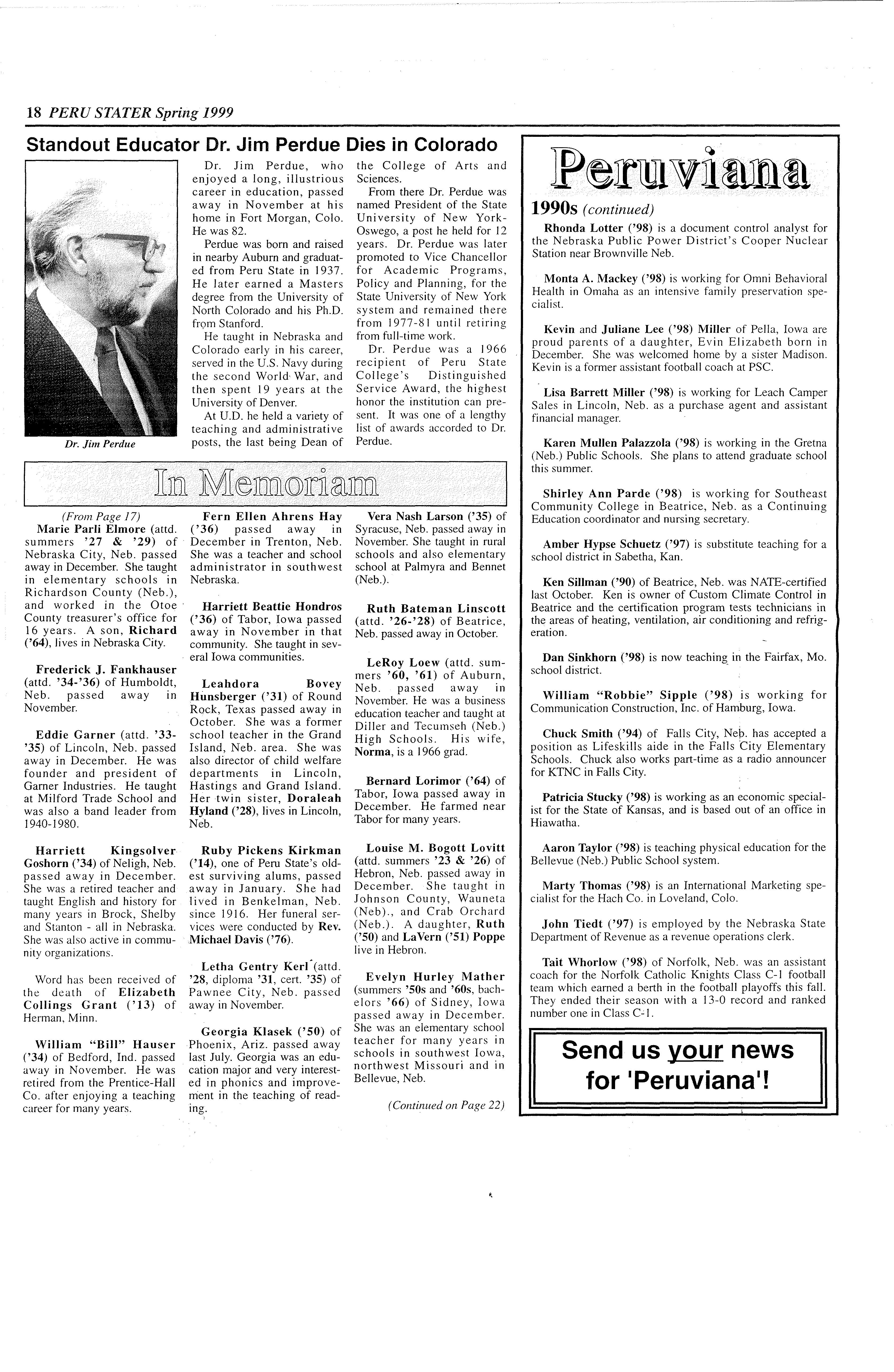 18 PERU STATER Spring 1999

Standout Educator Dr. Jim Perdue Dies in Colorado

Dr. Jim Perdue

Dr. Jim Perdue, who enjoyed a long, illustrious career in education, passed away in November at his home in Fort Morgan, Colo. He was 82.

Perdue was born and raised in nearby Auburn and graduated from Peru State in 1937. He later earned a Masters degree from the University of North Colorado and his Ph.D. from Stanford.

He taught in Nebraska and Colorado early in his career, served in the U.S. Navy during the second World War, and then spent 19 years at the University of Denver.

At U.D. he held a variety of teaching and administrative posts, the last being Dean of the College of Arts and Sciences.

From there Dr. Perdue was named President of the State University of New York-Oswego, a post he held for 12 years. Dr. Perdue was later promoted to Vice Chancellor for Academic Programs, Policy and Planning, for the State University of New York system and remained there from 1977-81 until retiring from full-time work.

Dr. Perdue was a 1966 recipient of Peru State College's Distinguished Service Award, the highest honor the institution can present. It was one of a lengthy list of awards accorded to Dr. Perdue.

In Memoriam

(From Page 17)
Marie Parli Elmore (attd. summers '27 & '29) of Nebraska City, Neb. passed away in December. She taught in elementary schools in Richardson County (Neb.), and worked in the Otoe County treasurer's office for 16 years. A son, Richard ('64), lives in Nebraska City.

Frederick J. Fankhauser (attd. '34-'36) of Humboldt, Neb. passed away in November.

Eddie Garner (attd. '33-'35) of Lincoln, Neb. passed away in December. He was founder and president of Garner Industries. He taught at Milford Trade School and was also a band leader from 1940-1980.

Harriett Kingsolver Goshorn ('34) of Neligh, Neb. passed away in December. She was a retired teacher and taught English and history for many years in Brock, Shelby and Stanton - all in Nebraska. She was also active in community organizations.

Word has been received of the death of Elizabeth Collings Grant ('13) of Herman, Minn.

William "Bill" Hauser ('34) of Bedford, Ind. passed away in November. He was retired from the Prentice-Hall Co. after enjoying a teaching career for many years.

Fern Ellen Ahrens Hay ('36) passed away in December in Trenton, Neb. She was a teacher and school administrator in southwest Nebraska.

Harriett Beattie Hondros ('36) of Tabor, Iowa passed away in November in that community. She taught in several Iowa communities.

Leahdora Bovey Hunsberger ('31) of Round Rock, Texas passed away in October. She was a former school teacher in the Grand Island, Neb. area. She was also director of child welfare departments in Lincoln, Hastings and Grand Island. Her twin sister, Doraleah Hyland ('28), lives in Lincoln, Neb.

Ruby Pickens Kirkman ('14), one of Peru State's oldest surviving alums, passed away in January. She had lived in Benkelman, Neb. since 1916. Her funeral services were conducted by Rev. Michael Davis ('76).

Letha Gentry Kerl (attd. '28, diploma '31, cert. '35) of Pawnee City, Neb. passed away in November.

Georgia Klasek ('50) of Phoenix, Ariz. passed away last July. Georgia was an education major and very interested in phonics and improvement in the teaching of reading.

Vera Nash Larson ('35) of Syracuse, Neb. passed away in November. She taught in rural schools and also elementary school at Palmyra and Bennet (Neb.).

Ruth Bateman Linscott (attd. '26-'28) of Beatrice, Neb. passed away in October.

LeRoy Loew (attd. summers '60, '61) of Auburn, Neb. passed away in November. He was a business education teacher and taught at Diller and Tecumseh (Neb.) High Schools. His wife, Norma, is a 1966 grad.

Bernard Lorimor ('64) of Tabor, Iowa passed away in December. He farmed near Tabor for many years.

Louise M. Bogott Lovitt (attd. summers '23 & '26) of Hebron, Neb. passed away in December. She taught in Johnson County, Wauneta (Neb)., and Crab Orchard (Neb.). A daughter, Ruth ('50) and LaVern ('51) Poppe live in Hebron.

Evelyn Hurley Mather (summers '50s and '60s, bachelors '66) of Sidney, Iowa passed away in December. She was an elementary school teacher for many years in schools in southwest Iowa, northwest Missouri and in Bellevue, Neb.

(Continued on Page 22)

Peruviana

1990s (continued)

Rhonda Lotter ('98) is a document control analyst for the Nebraska Public Power District's Cooper Nuclear Station near Brownville Neb.

Monta A. Mackey ('98) is working for Omni Behavioral Health in Omaha as an intensive family preservation specialist.

Kevin and Juliane Lee ('98) Miller of Pella, Iowa are proud parents of a daughter, Evin Elizabeth born in December. She was welcomed home by a sister Madison. Kevin is a former assistant football coach at PSC.

Lisa Barrett Miller ('98) is working for Leach Camper Sales in Lincoln, Neb. as a purchase agent and assistant financial manager.

Karen Mullen Palazzola ('98) is working in the Gretna (Neb.) Public Schools. She plans to attend graduate school this summer.

Shirley Ann Parde ('98) is working for Southeast Community College in Beatrice, Neb. as a Continuing Education coordinator and nursing secretary.

Amber Hypse Schuetz ('97) is substitute teaching for a school district in Sabetha, Kan.

Ken Sillman ('90) of Beatrice, Neb. was NATE-certified last October. Ken is owner of Custom Climate Control in Beatrice and the certification program tests technicians in the areas of heating, ventilation, air conditioning and refrigeration.

Dan Sinkhorn ('98) is now teaching in the Fairfax, Mo. school district.

William "Robbie" Sipple ('98) is working for Communication Construction, Inc. of Hamburg, Iowa.

Chuck Smith ('94) of Falls City, Neb. has accepted a position as Lifeskills aide in the Falls City Elementary Schools. Chuck also works part-time as a radio announcer for KTNC in Falls City.

Patricia Stucky ('98) is working as an economic specialist for the State of Kansas, and is based out of an office in Hiawatha.

Aaron Taylor ('98) is teaching physical education for the Bellevue (Neb.) Public School system.

Marty Thomas ('98) is an International Marketing specialist for the Hach Co. in Loveland, Colo.

John Tiedt ('97) is employed by the Nebraska State Department of Revenue as a revenue operations clerk.

Tait Whorlow ('98) of Norfolk, Neb. was an assistant coach for the Norfolk Catholic Knights Class C-1 football team which earned a berth in the football playoffs this fall. They ended their season with a 13-0 record and ranked number one in Class C-1.

Send us your news for 'Peruviana'!